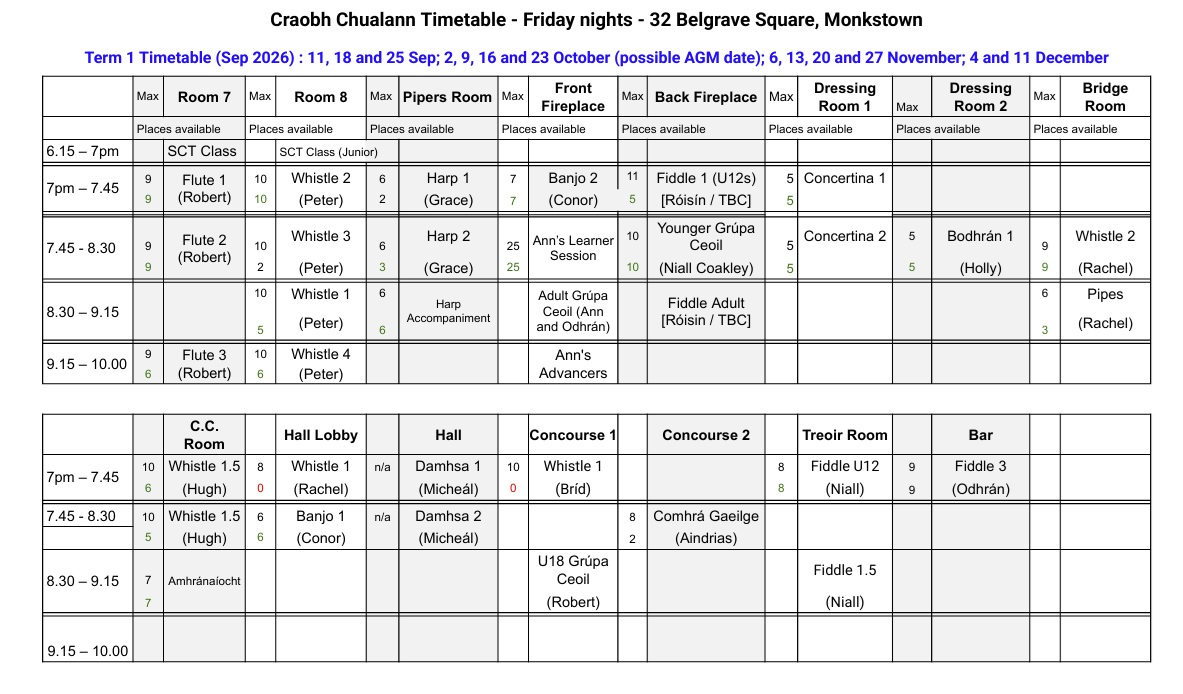 Craobh Chualann Timetable - Friday nights - 32 Belgrave Square, Monkstown

Term 1 Timetable (Sep 2026) : 11, 18 and 25 Sep; 2, 9, 16 and 23 October (possible AGM date); 6, 13, 20 and 27 November; 4 and 11 December

| | Max | Room 7 | Max | Room 8 | Max | Pipers Room | Max | Front Fireplace | Max | Back Fireplace | Max | Dressing Room 1 | Max | Dressing Room 2 | Max | Bridge Room |
|---|---|---|---|---|---|---|---|---|---|---|---|---|---|---|---|---|
| | Places available | | Places available | | Places available | | Places available | | Places available | | Places available | | Places available | | Places available | |
| 6.15 – 7pm | | SCT Class | | SCT Class (Junior) | | | | | | | | | | | | |
| 7pm – 7.45 | 9 9 | Flute 1 (Robert) | 10 10 | Whistle 2 (Peter) | 6 2 | Harp 1 (Grace) | 7 7 | Banjo 2 (Conor) | 11 5 | Fiddle 1 (U12s) [Róisín / TBC] | 5 5 | Concertina 1 | | | | |
| 7.45 - 8.30 | 9 9 | Flute 2 (Robert) | 10 2 | Whistle 3 (Peter) | 6 3 | Harp 2 (Grace) | 25 25 | Ann's Learner Session | 10 10 | Younger Grúpa Ceoil (Niall Coakley) | 5 5 | Concertina 2 | 5 5 | Bodhrán 1 (Holly) | 9 9 | Whistle 2 (Rachel) |
| 8.30 – 9.15 | | | 10 5 | Whistle 1 (Peter) | 6 6 | Harp Accompaniment | | Adult Grúpa Ceoil (Ann and Odhrán) | | Fiddle Adult [Róisin / TBC] | | | | | 6 3 | Pipes (Rachel) |
| 9.15 – 10.00 | 9 6 | Flute 3 (Robert) | 10 6 | Whistle 4 (Peter) | | | | Ann's Advancers | | | | | | | | |

| | | C.C. Room | | Hall Lobby | | Hall | | Concourse 1 | | Concourse 2 | | Treoir Room | | Bar | | |
|---|---|---|---|---|---|---|---|---|---|---|---|---|---|---|---|---|
| 7pm – 7.45 | 10 6 | Whistle 1.5 (Hugh) | 8 0 | Whistle 1 (Rachel) | n/a | Damhsa 1 (Micheál) | 10 0 | Whistle 1 (Bríd) | | | 8 8 | Fiddle U12 (Niall) | 9 9 | Fiddle 3 (Odhrán) | | |
| 7.45 - 8.30 | 10 5 | Whistle 1.5 (Hugh) | 6 6 | Banjo 1 (Conor) | n/a | Damhsa 2 (Micheál) | | | 8 2 | Comhrá Gaeilge (Aindrias) | | | | | | |
| 8.30 – 9.15 | 7 7 | Amhránaíocht | | | | | | U18 Grúpa Ceoil (Robert) | | | | Fiddle 1.5 (Niall) | | | | |
| 9.15 – 10.00 | | | | | | | | | | | | | | | | |